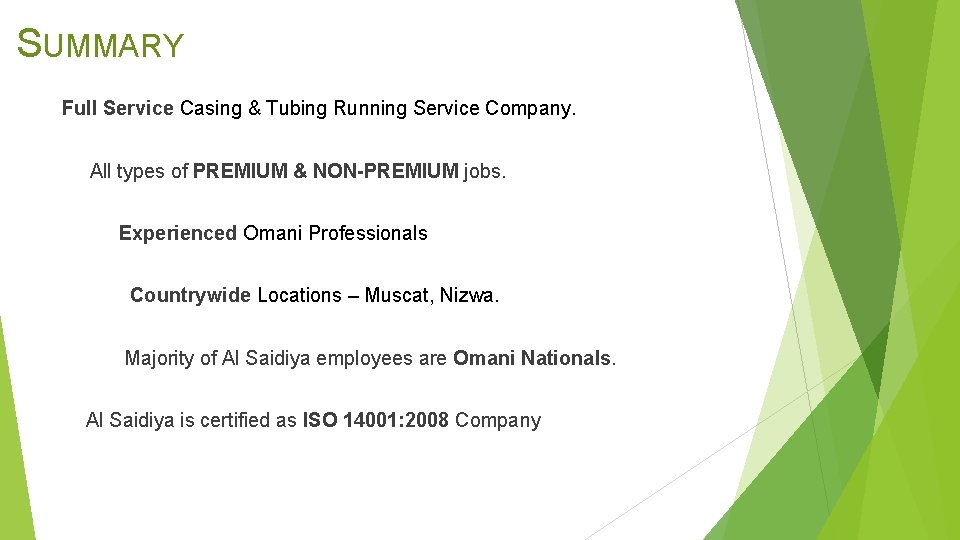 SUMMARY

Full Service Casing & Tubing Running Service Company.

All types of PREMIUM & NON-PREMIUM jobs.

Experienced Omani Professionals

Countrywide Locations – Muscat, Nizwa.

Majority of Al Saidiya employees are Omani Nationals.

Al Saidiya is certified as ISO 14001:2008 Company